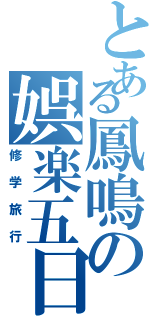 とある鳳鳴の娯楽五日
修学旅行